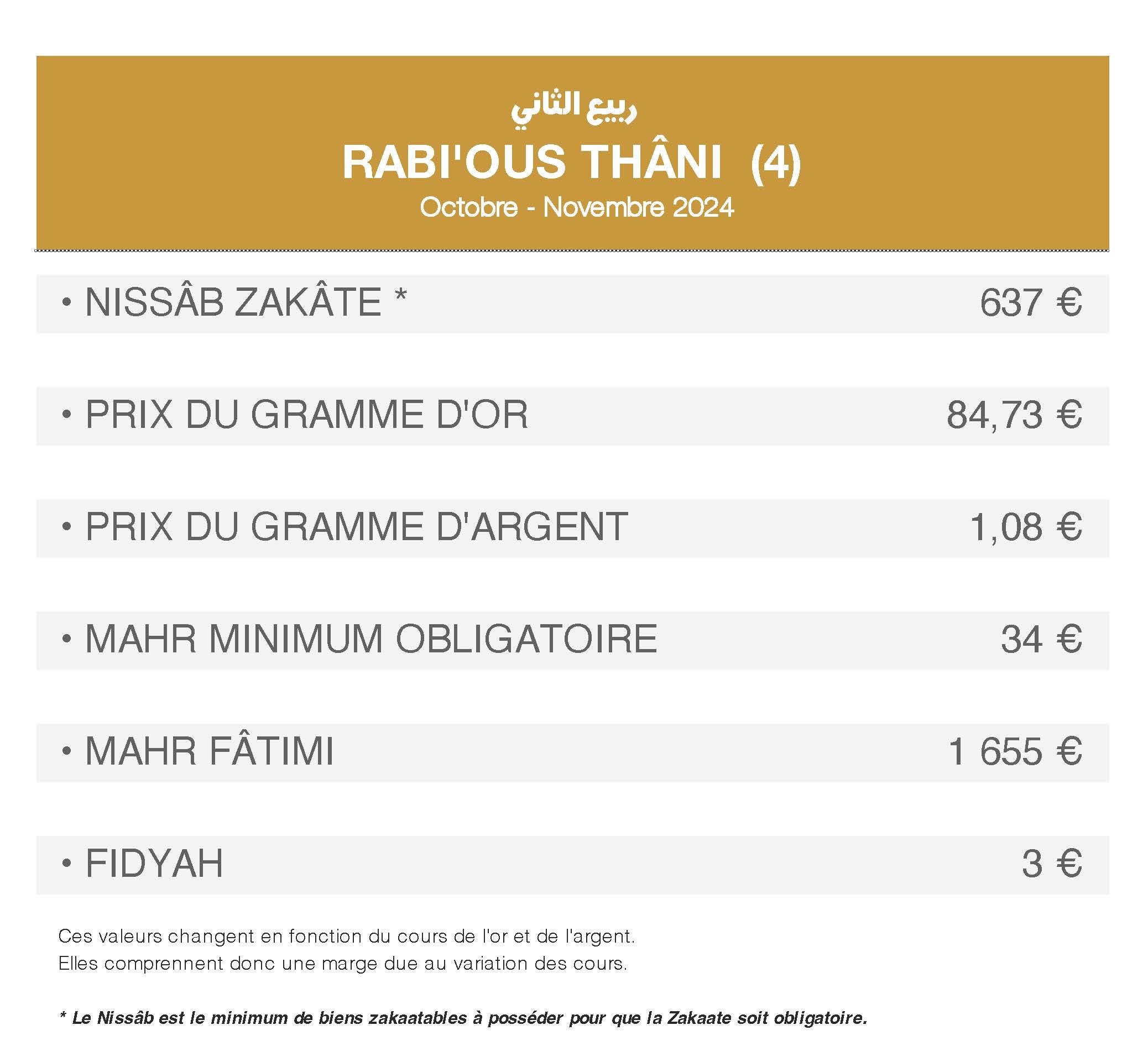 ربيع الثاني
RABI'OUS THÂNI (4)
Octobre - Novembre 2024

• NISSÂB ZAKÂTE * 637 €

• PRIX DU GRAMME D'OR 84,73 €

• PRIX DU GRAMME D'ARGENT 1,08 €

• MAHR MINIMUM OBLIGATOIRE 34 €

• MAHR FÂTIMI 1 655 €

• FIDYAH 3 €

Ces valeurs changent en fonction du cours de l'or et de l'argent.
Elles comprennent donc une marge due au variation des cours.

* Le Nissâb est le minimum de biens zakaatables à posséder pour que la Zakaate soit obligatoire.